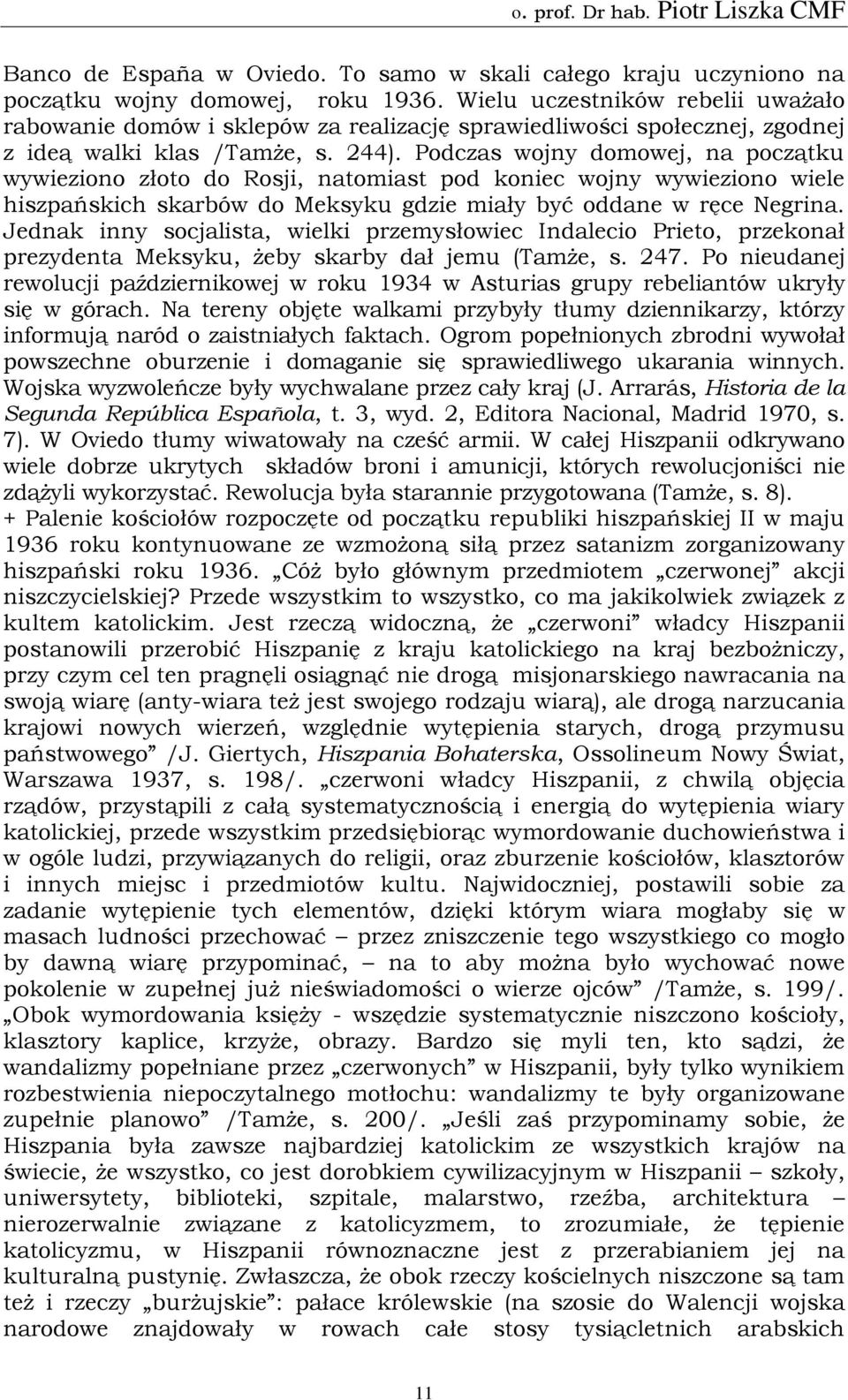 o. prof. Dr hab. Piotr Liszka CMF

Banco de España w Oviedo. To samo w skali całego kraju uczyniono na początku wojny domowej, roku 1936. Wielu uczestników rebelii uważało rabowanie domów i sklepów za realizację sprawiedliwości społecznej, zgodnej z ideą walki klas /Tamże, s. 244). Podczas wojny domowej, na początku wywieziono złoto do Rosji, natomiast pod koniec wojny wywieziono wiele hiszpańskich skarbów do Meksyku gdzie miały być oddane w ręce Negrina. Jednak inny socjalista, wielki przemysłowiec Indalecio Prieto, przekonał prezydenta Meksyku, żeby skarby dał jemu (Tamże, s. 247. Po nieudanej rewolucji październikowej w roku 1934 w Asturias grupy rebeliantów ukryły się w górach. Na tereny objęte walkami przybyły tłumy dziennikarzy, którzy informują naród o zaistniałych faktach. Ogrom popełnionych zbrodni wywołał powszechne oburzenie i domaganie się sprawiedliwego ukarania winnych. Wojska wyzwoleńcze były wychwalane przez cały kraj (J. Arrarás, Historia de la Segunda República Española, t. 3, wyd. 2, Editora Nacional, Madrid 1970, s. 7). W Oviedo tłumy wiwatowały na cześć armii. W całej Hiszpanii odkrywano wiele dobrze ukrytych składów broni i amunicji, których rewolucjoniści nie zdążyli wykorzystać. Rewolucja była starannie przygotowana (Tamże, s. 8).
+ Palenie kościołów rozpoczęte od początku republiki hiszpańskiej II w maju 1936 roku kontynuowane ze wzmożoną siłą przez satanizm zorganizowany hiszpański roku 1936. „Cóż było głównym przedmiotem „czerwonej” akcji niszczycielskiej? Przede wszystkim to wszystko, co ma jakikolwiek związek z kultem katolickim. Jest rzeczą widoczną, że „czerwoni” władcy Hiszpanii postanowili przerobić Hiszpanię z kraju katolickiego na kraj bezbożniczy, przy czym cel ten pragnęli osiągnąć nie drogą misjonarskiego nawracania na swoją wiarę (anty-wiara też jest swojego rodzaju wiarą), ale drogą narzucania krajowi nowych wierzeń, względnie wytępienia starych, drogą przymusu państwowego” /J. Giertych, Hiszpania Bohaterska, Ossolineum Nowy Świat, Warszawa 1937, s. 198/. „czerwoni władcy Hiszpanii, z chwilą objęcia rządów, przystąpili z całą systematycznością i energią do wytępienia wiary katolickiej, przede wszystkim przedsiębiorąc wymordowanie duchowieństwa i w ogóle ludzi, przywiązanych do religii, oraz zburzenie kościołów, klasztorów i innych miejsc i przedmiotów kultu. Najwidoczniej, postawili sobie za zadanie wytępienie tych elementów, dzięki którym wiara mogłaby się w masach ludności przechować – przez zniszczenie tego wszystkiego co mogło by dawną wiarę przypominać, – na to aby można było wychować nowe pokolenie w zupełnej już nieświadomości o wierze ojców” /Tamże, s. 199/. „Obok wymordowania księży - wszędzie systematycznie niszczono kościoły, klasztory kaplice, krzyże, obrazy. Bardzo się myli ten, kto sądzi, że wandalizmy popełniane przez „czerwonych” w Hiszpanii, były tylko wynikiem rozbestwienia niepoczytalnego motłochu: wandalizmy te były organizowane zupełnie planowo” /Tamże, s. 200/. „Jeśli zaś przypominamy sobie, że Hiszpania była zawsze najbardziej katolickim ze wszystkich krajów na świecie, że wszystko, co jest dorobkiem cywilizacyjnym w Hiszpanii – szkoły, uniwersytety, biblioteki, szpitale, malarstwo, rzeźba, architektura – nierozerwalnie związane z katolicyzmem, to zrozumiałe, że tępienie katolicyzmu, w Hiszpanii równoznaczne jest z przerabianiem jej na kulturalną pustynię. Zwłaszcza, że obok rzeczy kościelnych niszczone są tam też i rzeczy „burżujskie”: pałace królewskie (na szosie do Walencji wojska narodowe znajdowały w rowach całe stosy tysiącletnich arabskich

11